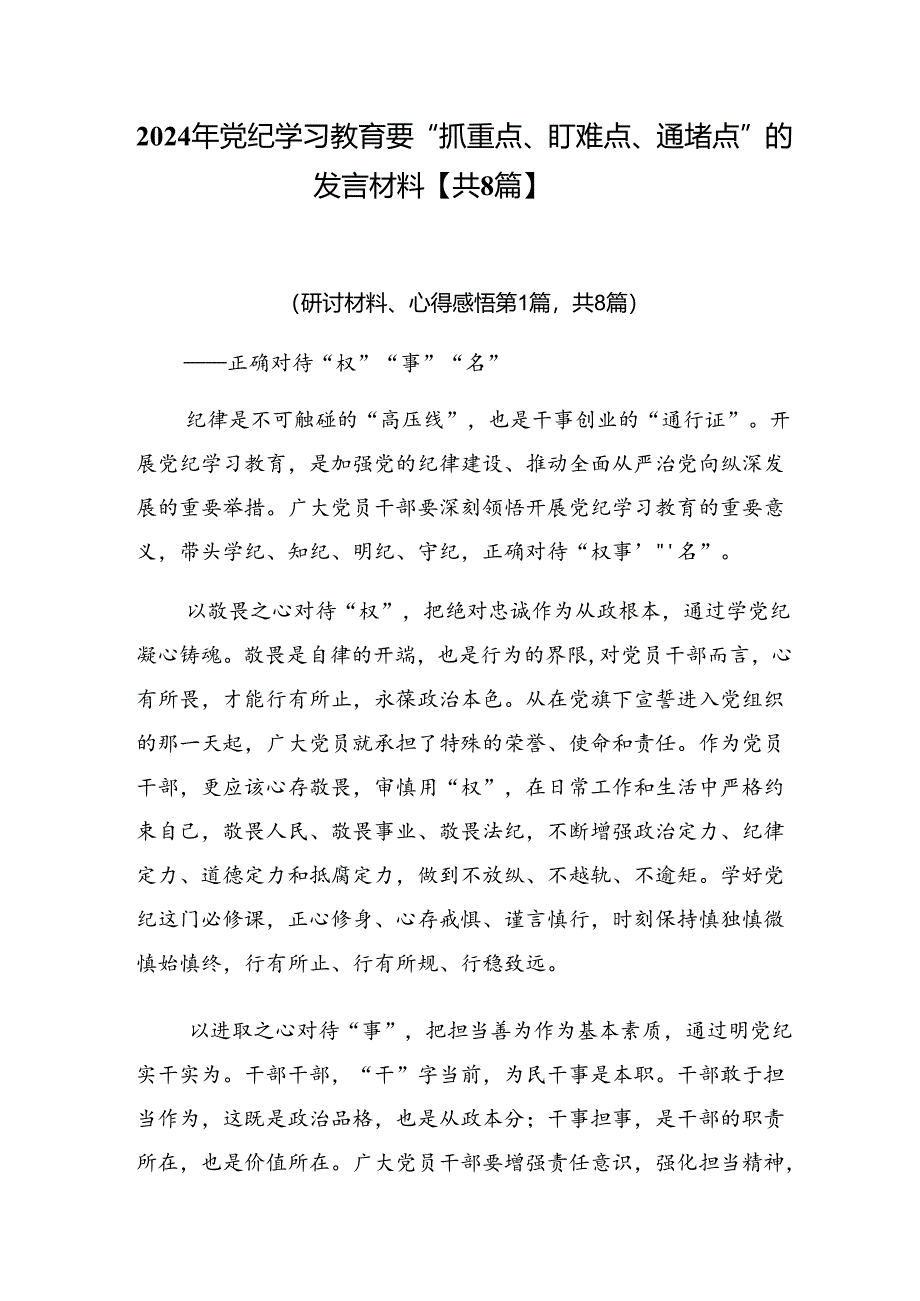 2024年党纪学习教育要“抓重点、盯难点、通堵点”的发言材料【共8篇】

（研讨材料、心得感悟第1篇，共8篇）

——正确对待“权”“事”“名”

纪律是不可触碰的“高压线”，也是干事创业的“通行证”。开展党纪学习教育，是加强党的纪律建设、推动全面从严治党向纵深发展的重要举措。广大党员干部要深刻领悟开展党纪学习教育的重要意义，带头学纪、知纪、明纪、守纪，正确对待“权事’"'名”。

以敬畏之心对待“权”，把绝对忠诚作为从政根本，通过学党纪凝心铸魂。敬畏是自律的开端，也是行为的界限，对党员干部而言，心有所畏，才能行有所止，永葆政治本色。从在党旗下宣誓进入党组织的那一天起，广大党员就承担了特殊的荣誉、使命和责任。作为党员干部，更应该心存敬畏，审慎用“权”，在日常工作和生活中严格约束自己，敬畏人民、敬畏事业、敬畏法纪，不断增强政治定力、纪律定力、道德定力和抵腐定力，做到不放纵、不越轨、不逾矩。学好党纪这门必修课，正心修身、心存戒惧、谨言慎行，时刻保持慎独慎微慎始慎终，行有所止、行有所规、行稳致远。

以进取之心对待“事”，把担当善为作为基本素质，通过明党纪实干实为。干部干部，“干”字当前，为民干事是本职。干部敢于担当作为，这既是政治品格，也是从政本分；干事担事，是干部的职责所在，也是价值所在。广大党员干部要增强责任意识，强化担当精神，